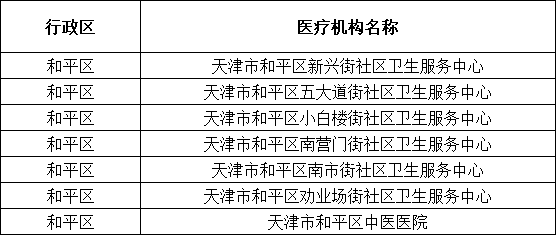 | 行政区 | 医疗机构名称 |
|---|---|
| 和平区 | 天津市和平区新兴街社区卫生服务中心 |
| 和平区 | 天津市和平区五大道街社区卫生服务中心 |
| 和平区 | 天津市和平区小白楼街社区卫生服务中心 |
| 和平区 | 天津市和平区南营门街社区卫生服务中心 |
| 和平区 | 天津市和平区南市街社区卫生服务中心 |
| 和平区 | 天津市和平区劝业场街社区卫生服务中心 |
| 和平区 | 天津市和平区中医医院 |